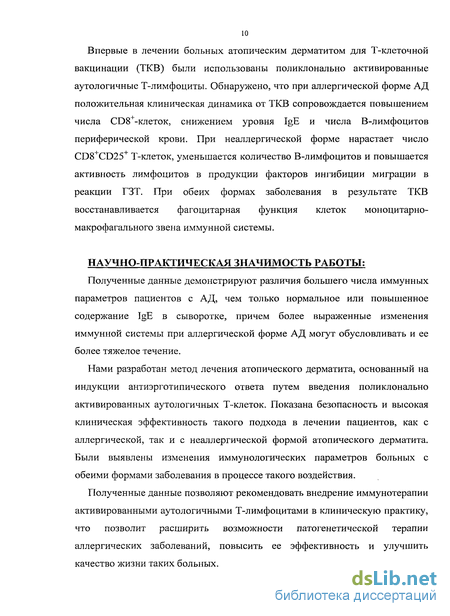 10

Впервые в лечении больных атопическим дерматитом для Т-клеточной вакцинации (ТКВ) были использованы поликлонально активированные аутологичные Т-лимфоциты. Обнаружено, что при аллергической форме АД положительная клиническая динамика от ТКВ сопровождается повышением числа $CD8^+$-клеток, снижением уровня IgE и числа В-лимфоцитов периферической крови. При неаллергической форме нарастает число $CD8^+CD25^+$ Т-клеток, уменьшается количество В-лимфоцитов и повышается активность лимфоцитов в продукции факторов ингибиции миграции в реакции ГЗТ. При обеих формах заболевания в результате ТКВ восстанавливается фагоцитарная функция клеток моноцитарно-макрофагального звена иммунной системы.

НАУЧНО-ПРАКТИЧЕСКАЯ ЗНАЧИМОСТЬ РАБОТЫ:

Полученные данные демонстрируют различия большего числа иммунных параметров пациентов с АД, чем только нормальное или повышенное содержание IgE в сыворотке, причем более выраженные изменения иммунной системы при аллергической форме АД могут обусловливать и ее более тяжелое течение.

Нами разработан метод лечения атопического дерматита, основанный на индукции антиэрготипического ответа путем введения поликлонально активированных аутологичных Т-клеток. Показана безопасность и высокая клиническая эффективность такого подхода в лечении пациентов, как с аллергической, так и с неаллергической формой атопического дерматита. Были выявлены изменения иммунологических параметров больных с обеими формами заболевания в процессе такого воздействия.

Полученные данные позволяют рекомендовать внедрение иммунотерапии активированными аутологичными Т-лимфоцитами в клиническую практику, что позволит расширить возможности патогенетической терапии аллергических заболеваний, повысить ее эффективность и улучшить качество жизни таких больных.

dsLib.net
библиотека диссертаций